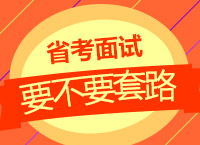 省考面试
要不要套路